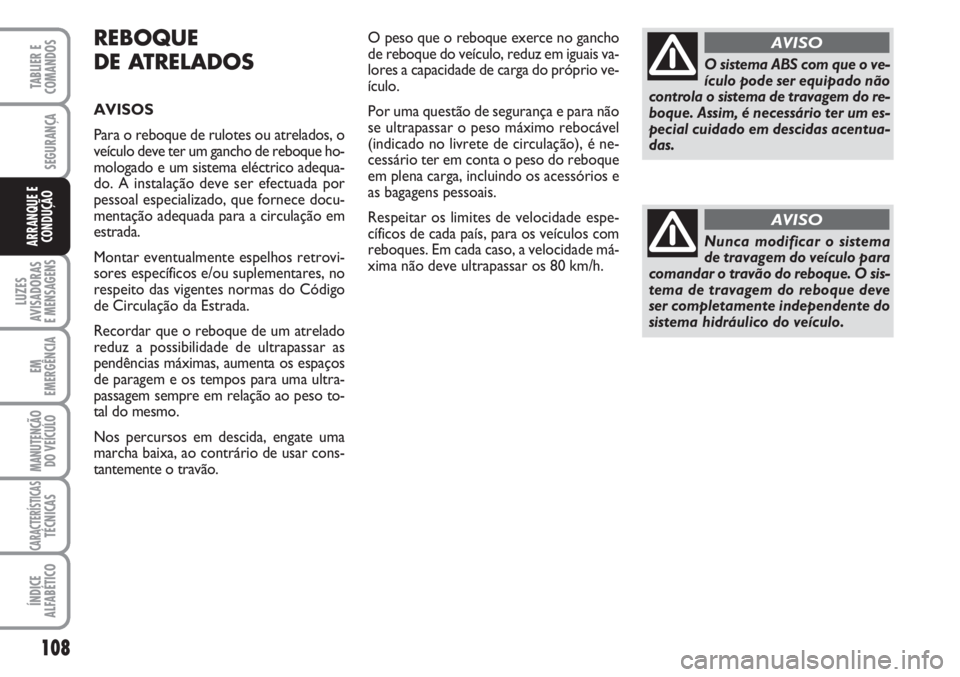 TABLIER E COMANDOS

SEGURANÇA

ARRANQUE E CONDUÇÃO

LUZES AVISADORAS E MENSAGENS

EM EMERGÊNCIA

MANUTENÇÃO DO VEÍCULO

CARACTERÍSTICAS TÉCNICAS

ÍNDICE ALFABÉTICO

108

REBOQUE DE ATRELADOS

AVISOS

Para o reboque de rulotes ou atrelados, o veículo deve ter um gancho de reboque homologado e um sistema eléctrico adequado. A instalação deve ser efectuada por pessoal especializado, que fornece documentação adequada para a circulação em estrada.

Montar eventualmente espelhos retrovisores específicos e/ou suplementares, no respeito das vigentes normas do Código de Circulação da Estrada.

Recordar que o reboque de um atrelado reduz a possibilidade de ultrapassar as pendências máximas, aumenta os espaços de paragem e os tempos para uma ultrapassagem sempre em relação ao peso total do mesmo.

Nos percursos em descida, engate uma marcha baixa, ao contrário de usar constantemente o travão.

O peso que o reboque exerce no gancho de reboque do veículo, reduz em iguais valores a capacidade de carga do próprio veículo.

Por uma questão de segurança e para não se ultrapassar o peso máximo rebocável (indicado no livrete de circulação), é necessário ter em conta o peso do reboque em plena carga, incluindo os acessórios e as bagagens pessoais.

Respeitar os limites de velocidade específicos de cada país, para os veículos com reboques. Em cada caso, a velocidade máxima não deve ultrapassar os 80 km/h.

AVISO

O sistema ABS com que o veículo pode ser equipado não controla o sistema de travagem do reboque. Assim, é necessário ter um especial cuidado em descidas acentuadas.

AVISO

Nunca modificar o sistema de travagem do veículo para comandar o travão do reboque. O sistema de travagem do reboque deve ser completamente independente do sistema hidráulico do veículo.

carmanualsonline.info